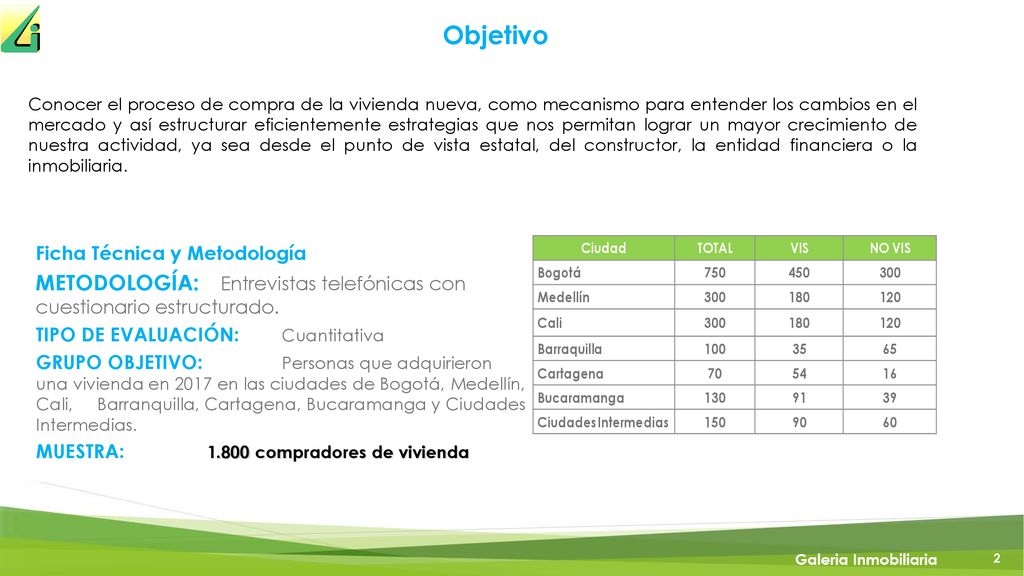 Objetivo

Conocer el proceso de compra de la vivienda nueva, como mecanismo para entender los cambios en el mercado y así estructurar eficientemente estrategias que nos permitan lograr un mayor crecimiento de nuestra actividad, ya sea desde el punto de vista estatal, del constructor, la entidad financiera o la inmobiliaria.

Ficha Técnica y Metodología
METODOLOGÍA: Entrevistas telefónicas con cuestionario estructurado.
TIPO DE EVALUACIÓN: Cuantitativa
GRUPO OBJETIVO: Personas que adquirieron una vivienda en 2017 en las ciudades de Bogotá, Medellín, Cali, Barranquilla, Cartagena, Bucaramanga y Ciudades Intermedias.
MUESTRA: 1.800 compradores de vivienda

| Ciudad | TOTAL | VIS | NO VIS |
|---|---|---|---|
| Bogotá | 750 | 450 | 300 |
| Medellín | 300 | 180 | 120 |
| Cali | 300 | 180 | 120 |
| Barraquilla | 100 | 35 | 65 |
| Cartagena | 70 | 54 | 16 |
| Bucaramanga | 130 | 91 | 39 |
| Ciudades Intermedias | 150 | 90 | 60 |

Galeria Inmobiliaria 2